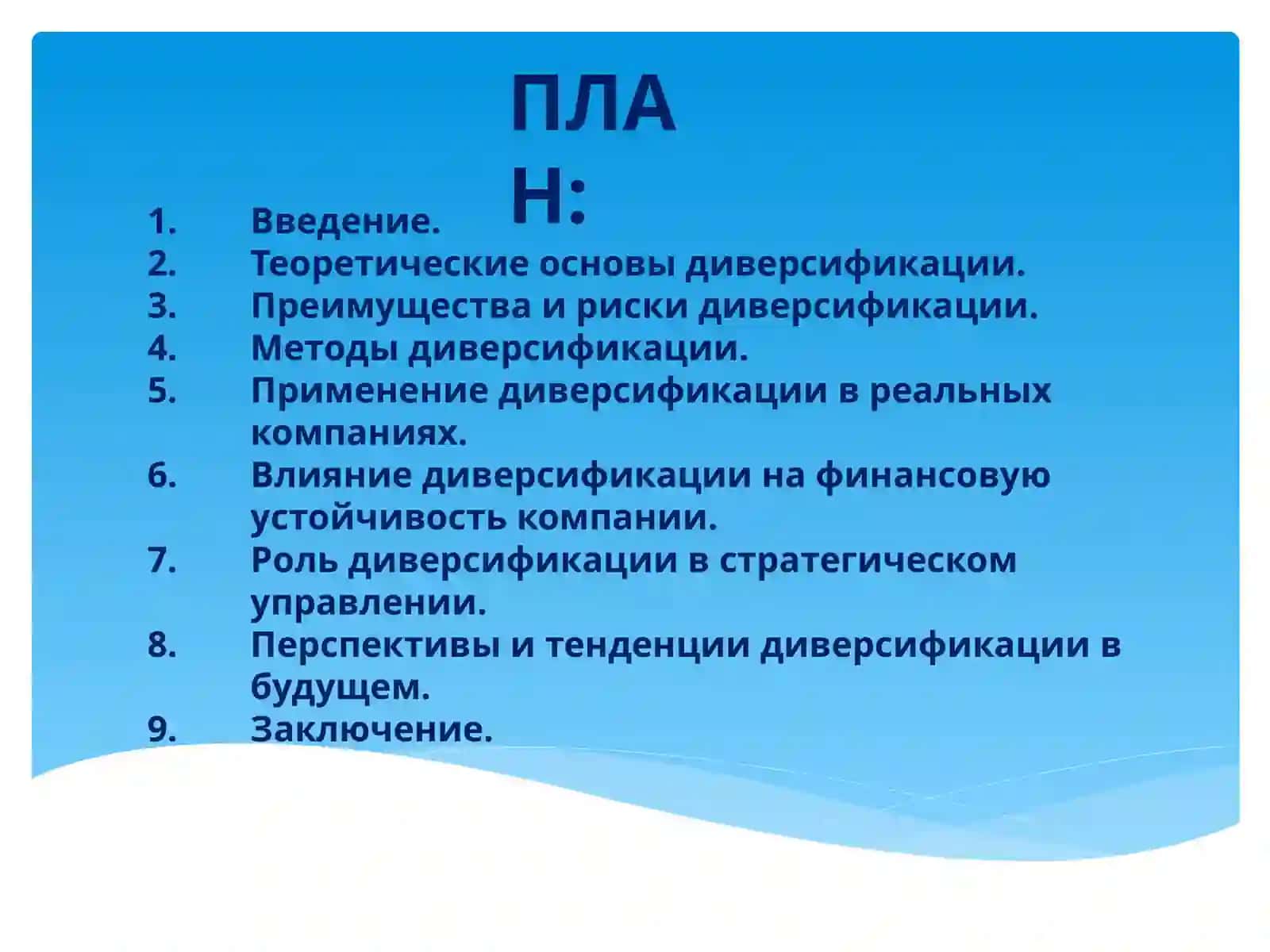 ПЛАН:

1. Введение.
2. Теоретические основы диверсификации.
3. Преимущества и риски диверсификации.
4. Методы диверсификации.
5. Применение диверсификации в реальных компаниях.
6. Влияние диверсификации на финансовую устойчивость компании.
7. Роль диверсификации в стратегическом управлении.
8. Перспективы и тенденции диверсификации в будущем.
9. Заключение.